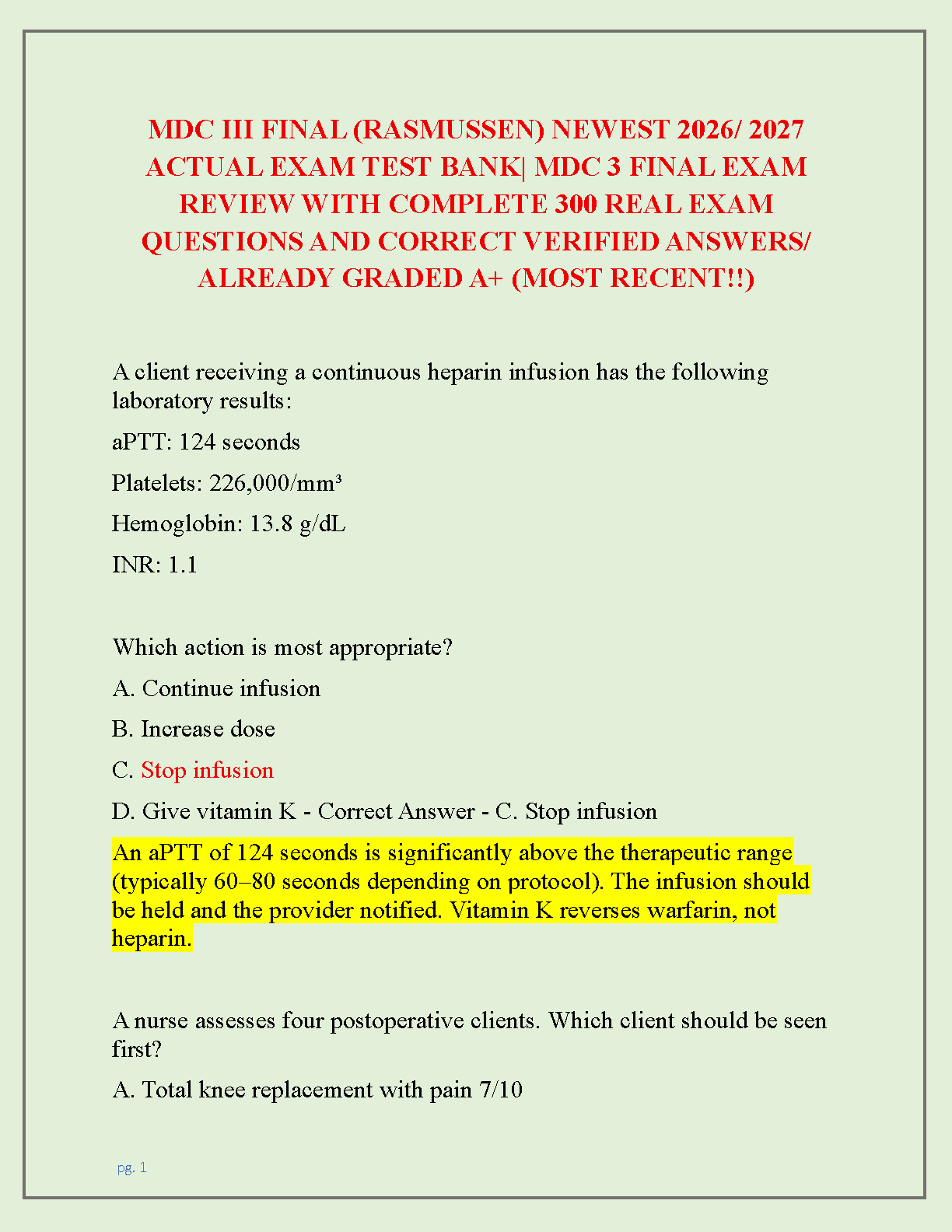 MDC III FINAL (RASMUSSEN) NEWEST 2026/ 2027 ACTUAL EXAM TEST BANK| MDC 3 FINAL EXAM REVIEW WITH COMPLETE 300 REAL EXAM QUESTIONS AND CORRECT VERIFIED ANSWERS/ ALREADY GRADED A+ (MOST RECENT!!)

A client receiving a continuous heparin infusion has the following laboratory results:

aPTT: 124 seconds

Platelets: 226,000/mm³

Hemoglobin: 13.8 g/dL

INR: 1.1

Which action is most appropriate?

A. Continue infusion

B. Increase dose

C. Stop infusion

D. Give vitamin K - Correct Answer - C. Stop infusion

An aPTT of 124 seconds is significantly above the therapeutic range (typically 60–80 seconds depending on protocol). The infusion should be held and the provider notified. Vitamin K reverses warfarin, not heparin.

A nurse assesses four postoperative clients. Which client should be seen first?

A. Total knee replacement with pain 7/10

pg. 1